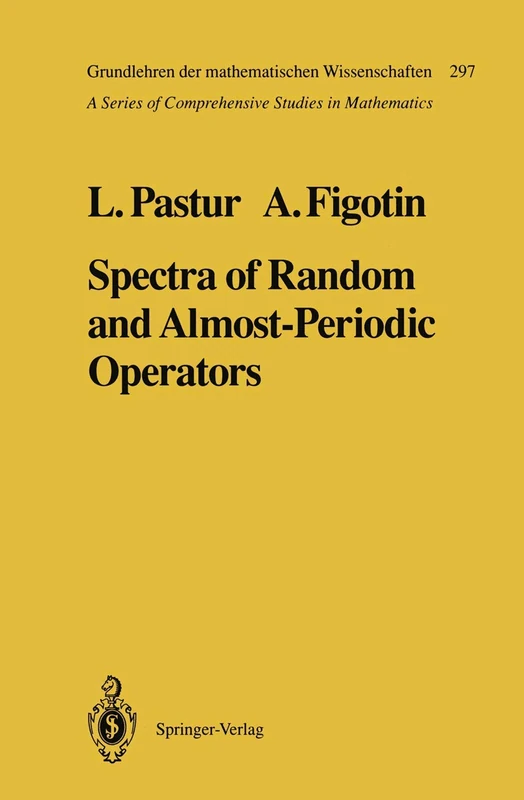 Grundlehren der mathematischen Wissenschaften 297
A Series of Comprehensive Studies in Mathematics

L. Pastur A. Figotin

Spectra of Random and Almost-Periodic Operators

Springer-Verlag